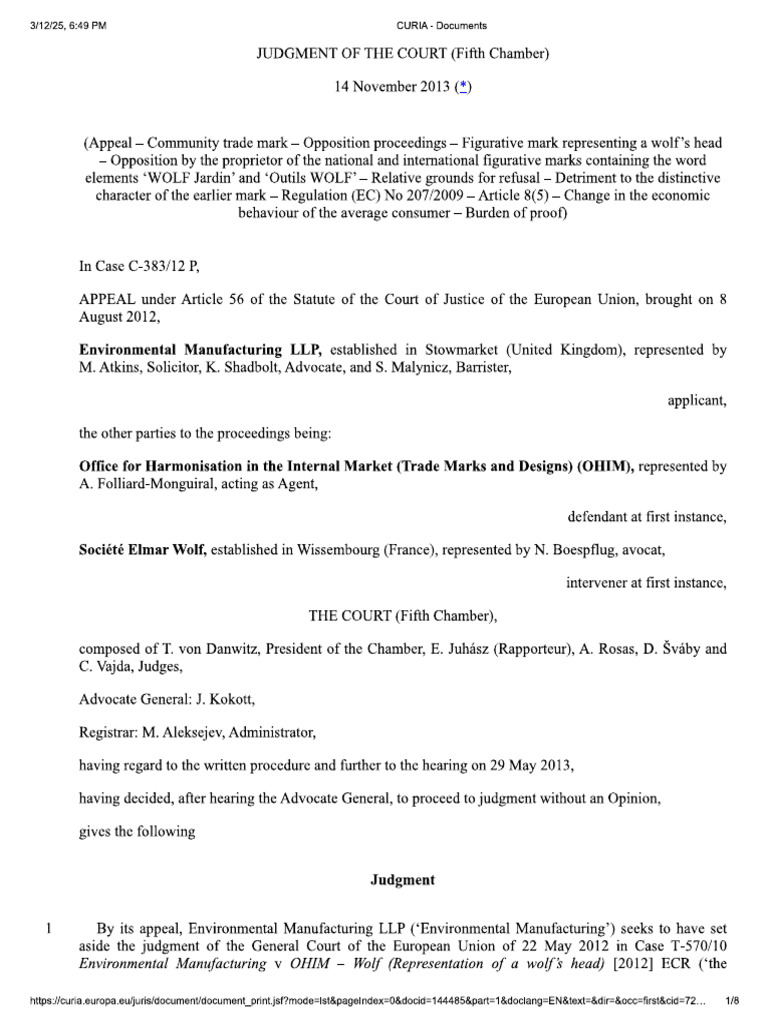 3/12/25, 6:49 PM CURIA - Documents

JUDGMENT OF THE COURT (Fifth Chamber)

14 November 2013 (*)

(Appeal – Community trade mark – Opposition proceedings – Figurative mark representing a wolf's head – Opposition by the proprietor of the national and international figurative marks containing the word elements 'WOLF Jardin' and 'Outils WOLF' – Relative grounds for refusal – Detriment to the distinctive character of the earlier mark – Regulation (EC) No 207/2009 – Article 8(5) – Change in the economic behaviour of the average consumer – Burden of proof)

In Case C-383/12 P,

APPEAL under Article 56 of the Statute of the Court of Justice of the European Union, brought on 8 August 2012,

Environmental Manufacturing LLP, established in Stowmarket (United Kingdom), represented by M. Atkins, Solicitor, K. Shadbolt, Advocate, and S. Malynicz, Barrister,

applicant,

the other parties to the proceedings being:

Office for Harmonisation in the Internal Market (Trade Marks and Designs) (OHIM), represented by A. Folliard-Monguiral, acting as Agent,

defendant at first instance,

Société Elmar Wolf, established in Wissembourg (France), represented by N. Boespflug, avocat,

intervener at first instance,

THE COURT (Fifth Chamber),

composed of T. von Danwitz, President of the Chamber, E. Juhász (Rapporteur), A. Rosas, D. Šváby and C. Vajda, Judges,

Advocate General: J. Kokott,

Registrar: M. Aleksejev, Administrator,

having regard to the written procedure and further to the hearing on 29 May 2013,

having decided, after hearing the Advocate General, to proceed to judgment without an Opinion,

gives the following

Judgment

1 By its appeal, Environmental Manufacturing LLP ('Environmental Manufacturing') seeks to have set aside the judgment of the General Court of the European Union of 22 May 2012 in Case T-570/10 Environmental Manufacturing v OHIM – Wolf (Representation of a wolf's head) [2012] ECR ('the

https://curia.europa.eu/juris/document/document_print.jsf?mode=lst&pageIndex=0&docid=144485&part=1&doclang=EN&text=&dir=&occ=first&cid=72... 1/8